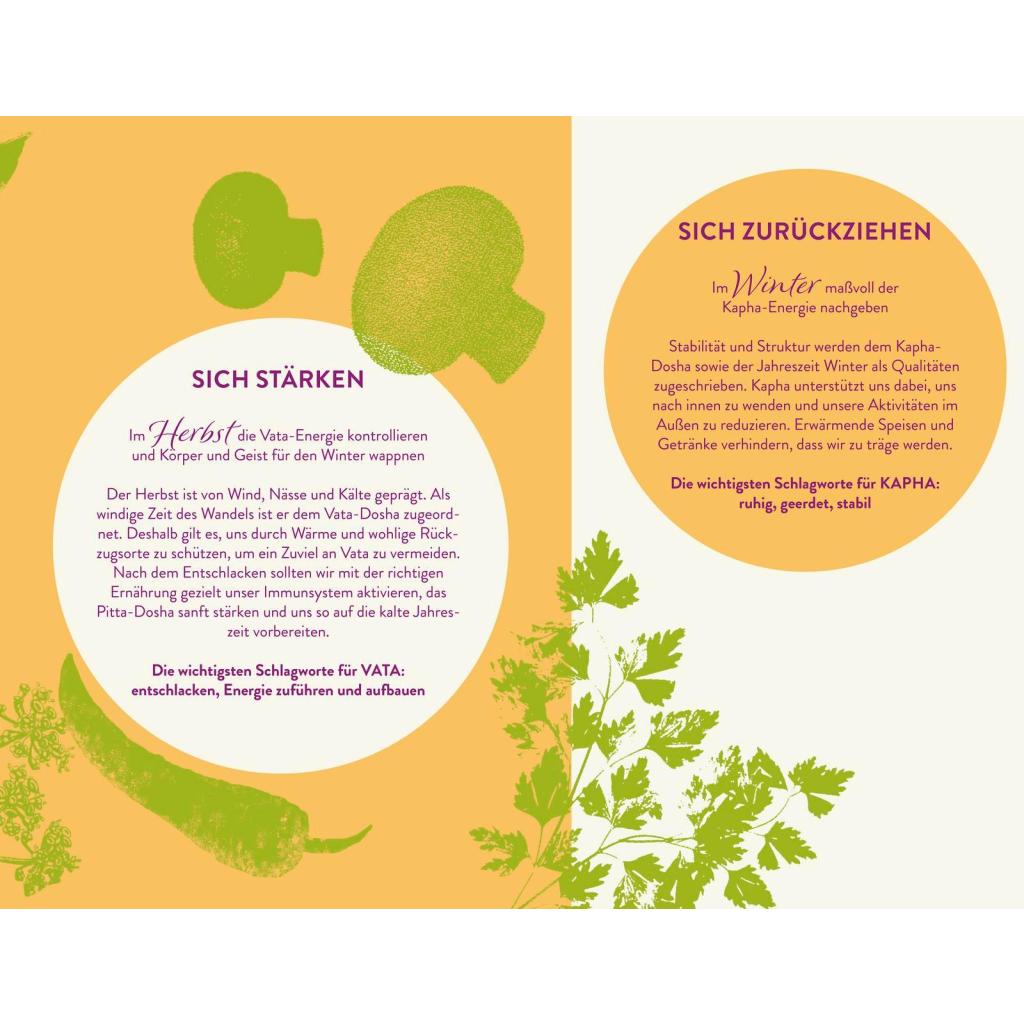 SICH STÄRKEN

Im Herbst die Vata-Energie kontrollieren und Körper und Geist für den Winter wappnen

Der Herbst ist von Wind, Nässe und Kälte geprägt. Als windige Zeit des Wandels ist er dem Vata-Dosha zugeordnet. Deshalb gilt es, uns durch Wärme und wohlige Rückzugsorte zu schützen, um ein Zuviel an Vata zu vermeiden. Nach dem Entschlacken sollten wir mit der richtigen Ernährung gezielt unser Immunsystem aktivieren, das Pitta-Dosha sanft stärken und uns so auf die kalte Jahreszeit vorbereiten.

Die wichtigsten Schlagworte für VATA: entschlacken, Energie zuführen und aufbauen

SICH ZURÜCKZIEHEN

Im Winter maßvoll der Kapha-Energie nachgeben

Stabilität und Struktur werden dem Kapha-Dosha sowie der Jahreszeit Winter als Qualitäten zugeschrieben. Kapha unterstützt uns dabei, uns nach innen zu wenden und unsere Aktivitäten im Außen zu reduzieren. Erwärmende Speisen und Getränke verhindern, dass wir zu träge werden.

Die wichtigsten Schlagworte für KAPHA: ruhig, geerdet, stabil